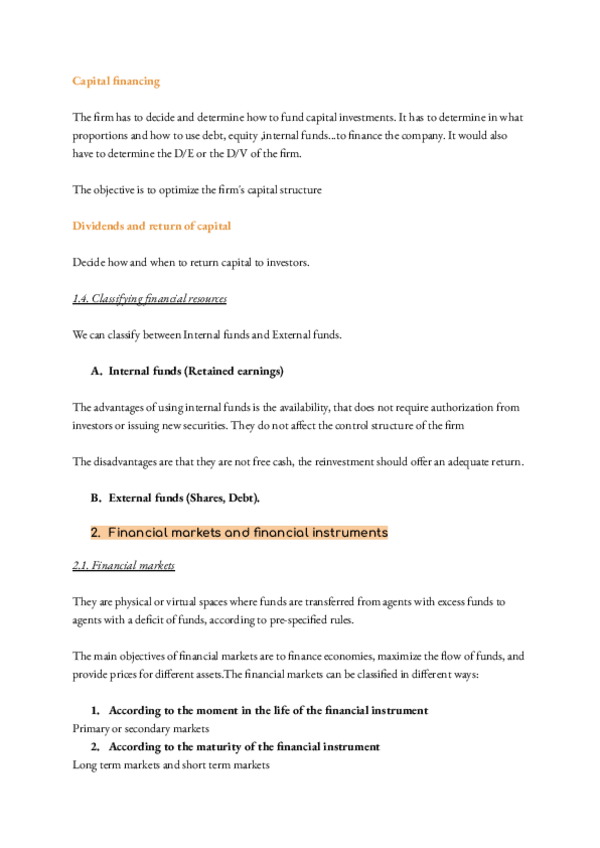 Capital financing

The firm has to decide and determine how to fund capital investments. It has to determine in what proportions and how to use debt, equity ,internal funds...to finance the company. It would also have to determine the D/E or the D/V of the firm.

The objective is to optimize the firm's capital structure

Dividends and return of capital

Decide how and when to return capital to investors.

1.4. Classifying financial resources

We can classify between Internal funds and External funds.

A. Internal funds (Retained earnings)

The advantages of using internal funds is the availability, that does not require authorization from investors or issuing new securities. They do not affect the control structure of the firm

The disadvantages are that they are not free cash, the reinvestment should offer an adequate return.

B. External funds (Shares, Debt).

2. Financial markets and financial instruments

2.1. Financial markets

They are physical or virtual spaces where funds are transferred from agents with excess funds to agents with a deficit of funds, according to pre-specified rules.

The main objectives of financial markets are to finance economies, maximize the flow of funds, and provide prices for different assets.The financial markets can be classified in different ways:

1. According to the moment in the life of the financial instrument
Primary or secondary markets
2. According to the maturity of the financial instrument
Long term markets and short term markets